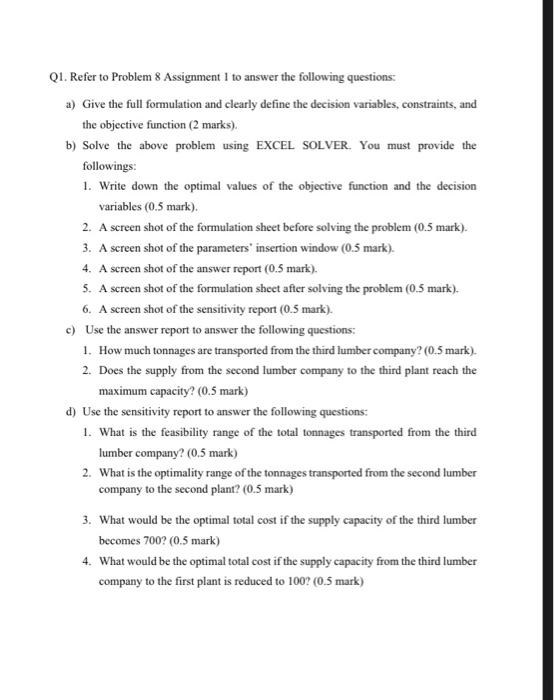 Q1. Refer to Problem 8 Assignment 1 to answer the following questions:

a) Give the full formulation and clearly define the decision variables, constraints, and the objective function (2 marks).

b) Solve the above problem using EXCEL SOLVER. You must provide the followings:

1. Write down the optimal values of the objective function and the decision variables (0.5 mark).
2. A screen shot of the formulation sheet before solving the problem (0.5 mark).
3. A screen shot of the parameters' insertion window (0.5 mark).
4. A screen shot of the answer report (0.5 mark).
5. A screen shot of the formulation sheet after solving the problem (0.5 mark).
6. A screen shot of the sensitivity report (0.5 mark).

c) Use the answer report to answer the following questions:

1. How much tonnages are transported from the third lumber company? (0.5 mark).
2. Does the supply from the second lumber company to the third plant reach the maximum capacity? (0.5 mark)

d) Use the sensitivity report to answer the following questions:

1. What is the feasibility range of the total tonnages transported from the third lumber company? (0.5 mark)
2. What is the optimality range of the tonnages transported from the second lumber company to the second plant? (0.5 mark)

3. What would be the optimal total cost if the supply capacity of the third lumber becomes 700? (0.5 mark)
4. What would be the optimal total cost if the supply capacity from the third lumber company to the first plant is reduced to 100? (0.5 mark)